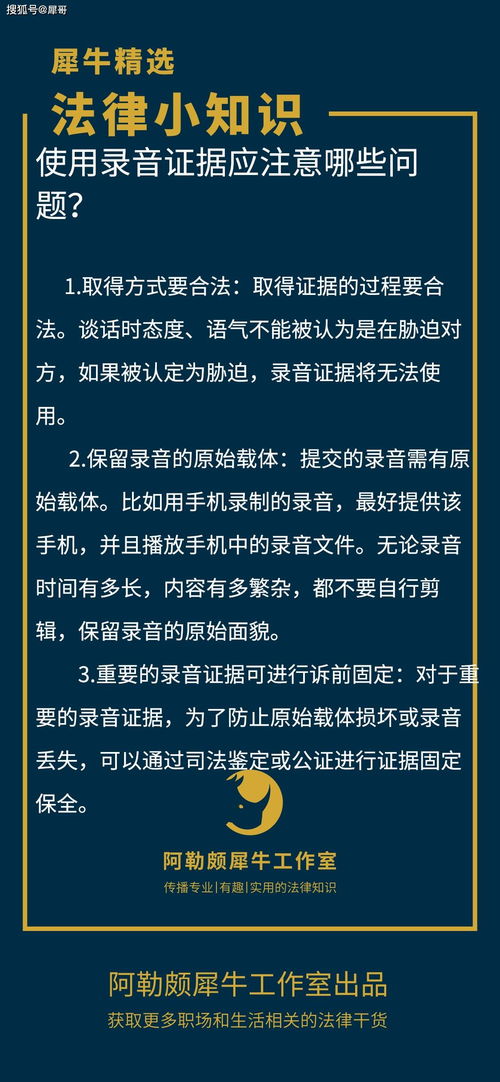 搜狐号@犀哥

犀牛精选

法律小知识

使用录音证据应注意哪些问题？

1.取得方式要合法：取得证据的过程要合法。谈话时态度、语气不能被认为是在胁迫对方，如果被认定为胁迫，录音证据将无法使用。

2.保留录音的原始载体：提交的录音需有原始载体。比如用手机录制的录音，最好提供该手机，并且播放手机中的录音文件。无论录音时间有多长，内容有多繁杂，都不要自行剪辑，保留录音的原始面貌。

3.重要的录音证据可进行诉前固定：对于重要的录音证据，为了防止原始载体损坏或录音丢失，可以通过司法鉴定或公证进行证据固定保全。

阿勒颇犀牛工作室
传播专业|有趣|实用的法律知识

阿勒颇犀牛工作室出品
获取更多职场和生活相关的法律干货